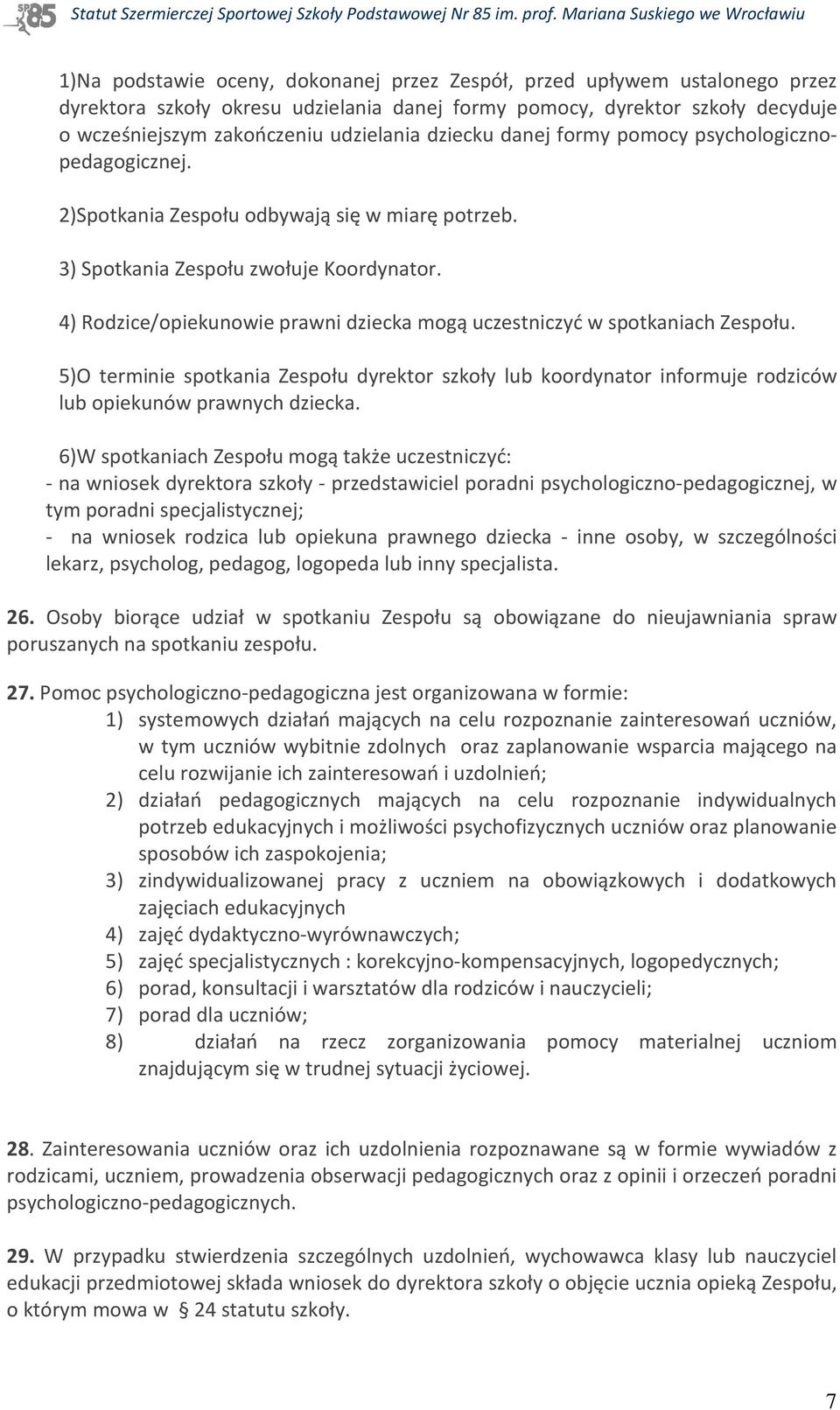 SP 85 Statut Szermierczej Sportowej Szkoły Podstawowej Nr 85 im. prof. Mariana Suskiego we Wrocławiu

1)Na podstawie oceny, dokonanej przez Zespół, przed upływem ustalonego przez dyrektora szkoły okresu udzielania danej formy pomocy, dyrektor szkoły decyduje o wcześniejszym zakończeniu udzielania dziecku danej formy pomocy psychologiczno-pedagogicznej.

2)Spotkania Zespołu odbywają się w miarę potrzeb.

3) Spotkania Zespołu zwołuje Koordynator.

4) Rodzice/opiekunowie prawni dziecka mogą uczestniczyć w spotkaniach Zespołu.

5)O terminie spotkania Zespołu dyrektor szkoły lub koordynator informuje rodziców lub opiekunów prawnych dziecka.

6)W spotkaniach Zespołu mogą także uczestniczyć:
- na wniosek dyrektora szkoły - przedstawiciel poradni psychologiczno-pedagogicznej, w tym poradni specjalistycznej;
- na wniosek rodzica lub opiekuna prawnego dziecka - inne osoby, w szczególności lekarz, psycholog, pedagog, logopeda lub inny specjalista.

26. Osoby biorące udział w spotkaniu Zespołu są obowiązane do nieujawniania spraw poruszanych na spotkaniu zespołu.

27. Pomoc psychologiczno-pedagogiczna jest organizowana w formie:
1) systemowych działań mających na celu rozpoznanie zainteresowań uczniów, w tym uczniów wybitnie zdolnych oraz zaplanowanie wsparcia mającego na celu rozwijanie ich zainteresowań i uzdolnień;
2) działań pedagogicznych mających na celu rozpoznanie indywidualnych potrzeb edukacyjnych i możliwości psychofizycznych uczniów oraz planowanie sposobów ich zaspokojenia;
3) zindywidualizowanej pracy z uczniem na obowiązkowych i dodatkowych zajęciach edukacyjnych
4) zajęć dydaktyczno-wyrównawczych;
5) zajęć specjalistycznych : korekcyjno-kompensacyjnych, logopedycznych;
6) porad, konsultacji i warsztatów dla rodziców i nauczycieli;
7) porad dla uczniów;
8) działań na rzecz zorganizowania pomocy materialnej uczniom znajdującym się w trudnej sytuacji życiowej.

28. Zainteresowania uczniów oraz ich uzdolnienia rozpoznawane są w formie wywiadów z rodzicami, uczniem, prowadzenia obserwacji pedagogicznych oraz z opinii i orzeczeń poradni psychologiczno-pedagogicznych.

29. W przypadku stwierdzenia szczególnych uzdolnień, wychowawca klasy lub nauczyciel edukacji przedmiotowej składa wniosek do dyrektora szkoły o objęcie ucznia opieką Zespołu, o którym mowa w § 24 statutu szkoły.

7